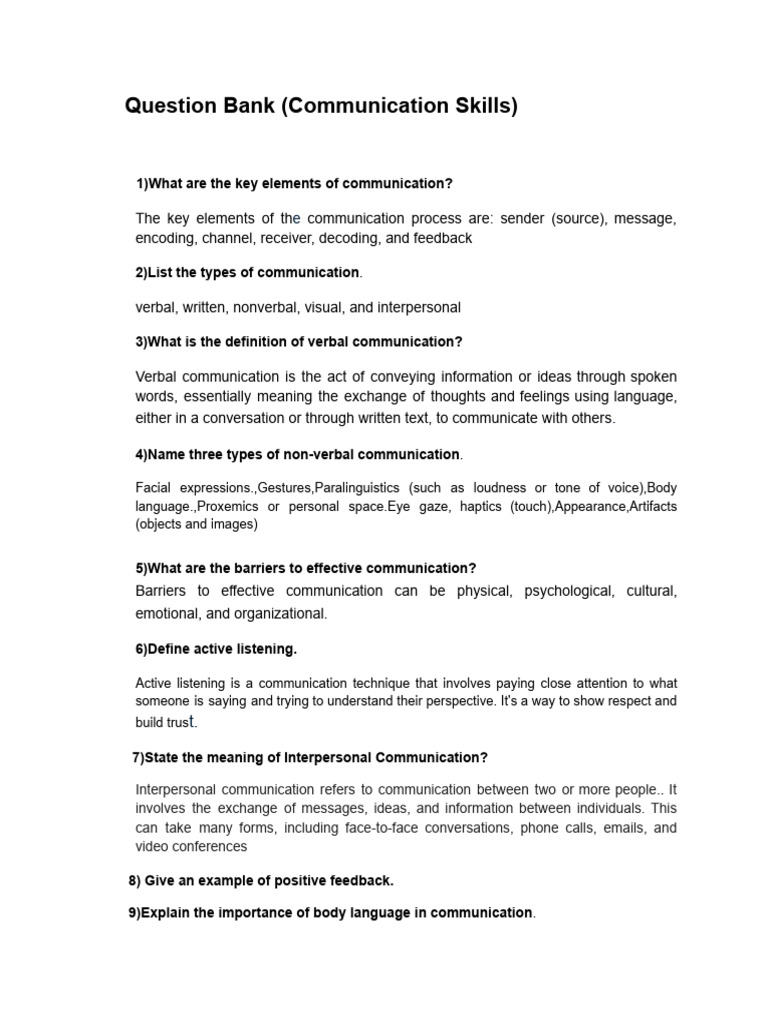 Question Bank (Communication Skills)

1)What are the key elements of communication?

The key elements of the communication process are: sender (source), message, encoding, channel, receiver, decoding, and feedback

2)List the types of communication.

verbal, written, nonverbal, visual, and interpersonal

3)What is the definition of verbal communication?

Verbal communication is the act of conveying information or ideas through spoken words, essentially meaning the exchange of thoughts and feelings using language, either in a conversation or through written text, to communicate with others.

4)Name three types of non-verbal communication.

Facial expressions.,Gestures,Paralinguistics (such as loudness or tone of voice),Body language.,Proxemics or personal space.Eye gaze, haptics (touch),Appearance,Artifacts (objects and images)

5)What are the barriers to effective communication?

Barriers to effective communication can be physical, psychological, cultural, emotional, and organizational.

6)Define active listening.

Active listening is a communication technique that involves paying close attention to what someone is saying and trying to understand their perspective. It's a way to show respect and build trust.

7)State the meaning of Interpersonal Communication?

Interpersonal communication refers to communication between two or more people.. It involves the exchange of messages, ideas, and information between individuals. This can take many forms, including face-to-face conversations, phone calls, emails, and video conferences

8) Give an example of positive feedback.

9)Explain the importance of body language in communication.